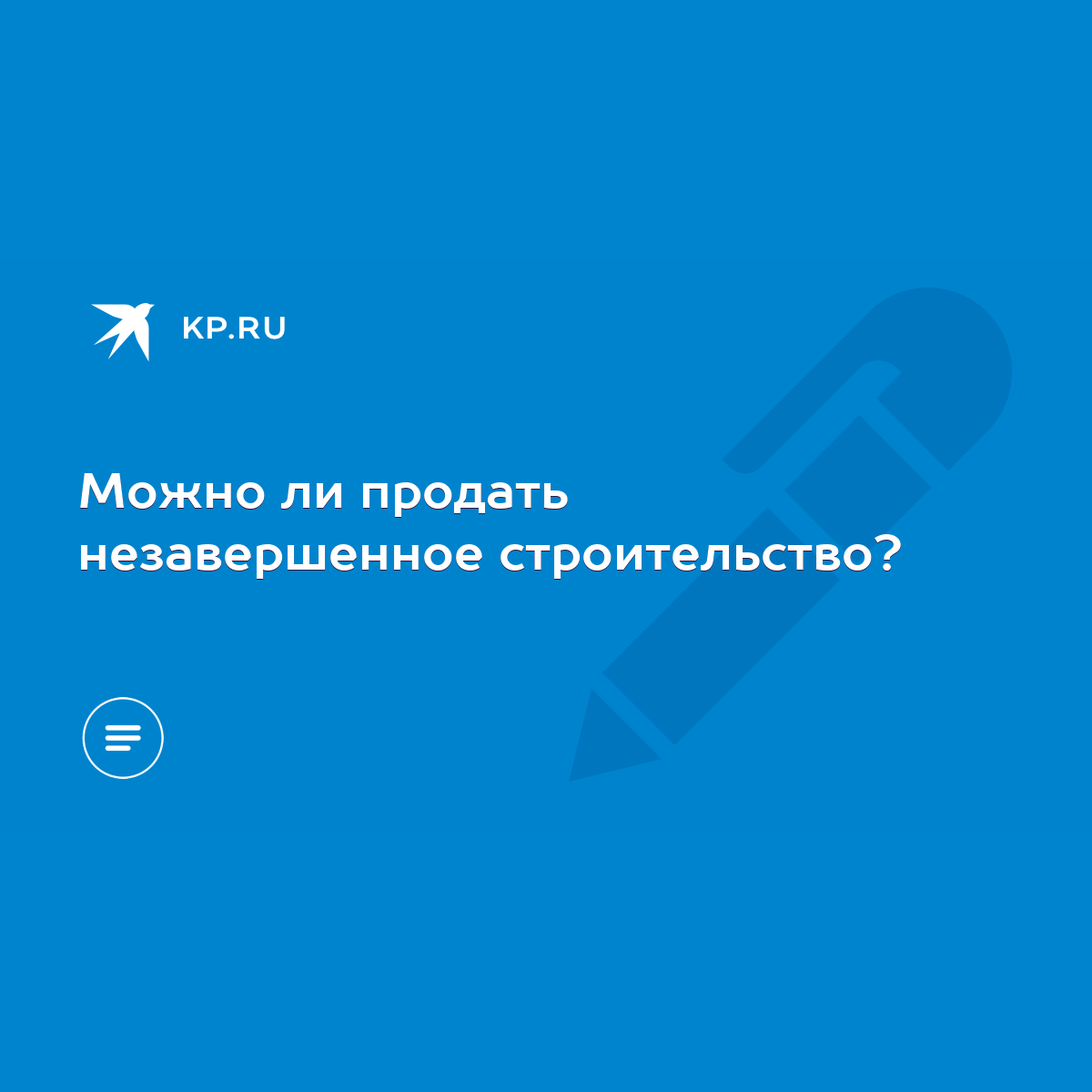 KP.RU

Можно ли продать незавершенное строительство?